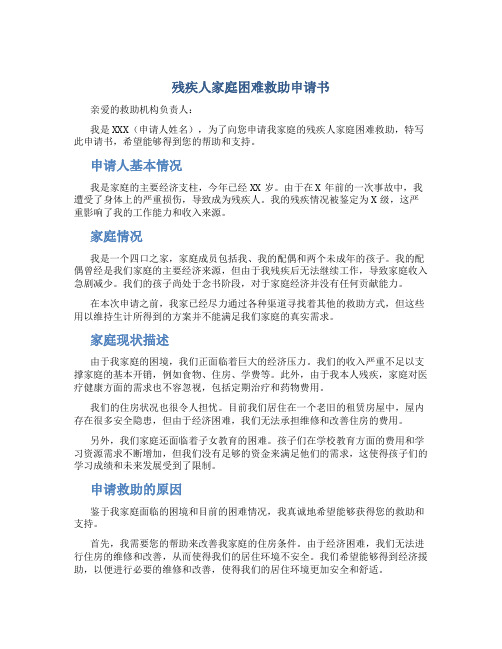 残疾人家庭困难救助申请书

亲爱的救助机构负责人：

我是XXX（申请人姓名），为了向您申请我家庭的残疾人家庭困难救助，特写此申请书，希望能够得到您的帮助和支持。

申请人基本情况

我是家庭的主要经济支柱，今年已经XX岁。由于在X年前的一次事故中，我遭受了身体上的严重损伤，导致成为残疾人。我的残疾情况被鉴定为X级，这严重影响了我的工作能力和收入来源。

家庭情况

我是一个四口之家，家庭成员包括我、我的配偶和两个未成年的孩子。我的配偶曾经是我们家庭的主要经济来源，但由于我残疾后无法继续工作，导致家庭收入急剧减少。我们的孩子尚处于念书阶段，对于家庭经济并没有任何贡献能力。

在本次申请之前，我家已经尽力通过各种渠道寻找着其他的救助方式，但这些用以维持生计所得到的方案并不能满足我们家庭的真实需求。

家庭现状描述

由于我家庭的困境，我们正面临着巨大的经济压力。我们的收入严重不足以支撑家庭的基本开销，例如食物、住房、学费等。此外，由于我本人残疾，家庭对医疗健康方面的需求也不容忽视，包括定期治疗和药物费用。

我们的住房状况也很令人担忧。目前我们居住在一个老旧的租赁房屋中，屋内存在很多安全隐患，但由于经济困难，我们无法承担维修和改善住房的费用。

另外，我们家庭还面临着子女教育的困难。孩子们在学校教育方面的费用和学习资源需求不断增加，但我们没有足够的资金来满足他们的需求，这使得孩子们的学习成绩和未来发展受到了限制。

申请救助的原因

鉴于我家庭面临的困境和目前的困难情况，我真诚地希望能够获得您的救助和支持。

首先，我需要您的帮助来改善我家庭的住房条件。由于经济困难，我们无法进行住房的维修和改善，从而使得我们的居住环境不安全。我们希望能够得到经济援助，以便进行必要的维修和改善，使得我们的居住环境更加安全和舒适。